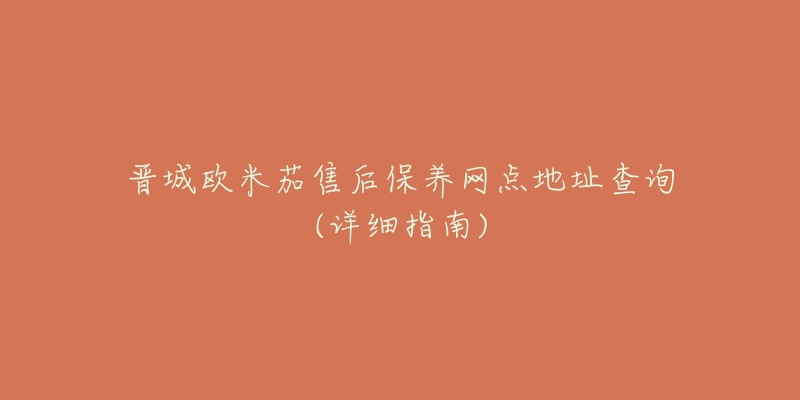 晋城欧米茄售后保养网点地址查询
（详细指南）